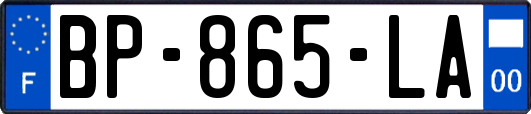 F
BP-865-LA
00